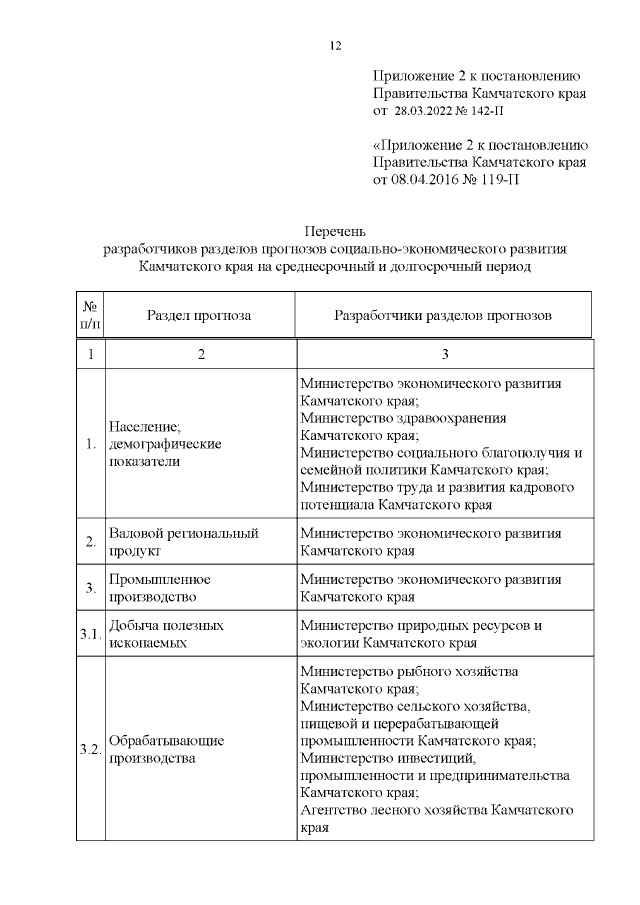 12

Приложение 2 к постановлению Правительства Камчатского края от 28.03.2022 № 142-П

«Приложение 2 к постановлению Правительства Камчатского края от 08.04.2016 № 119-П

Перечень
разработчиков разделов прогнозов социально-экономического развития Камчатского края на среднесрочный и долгосрочный период

| № п/п | Раздел прогноза | Разработчики разделов прогнозов |
|---|---|---|
| 1 | 2 | 3 |
| 1. | Население; демографические показатели | Министерство экономического развития Камчатского края; Министерство здравоохранения Камчатского края; Министерство социального благополучия и семейной политики Камчатского края; Министерство труда и развития кадрового потенциала Камчатского края |
| 2. | Валовой региональный продукт | Министерство экономического развития Камчатского края |
| 3. | Промышленное производство | Министерство экономического развития Камчатского края |
| 3.1. | Добыча полезных ископаемых | Министерство природных ресурсов и экологии Камчатского края |
| 3.2. | Обрабатывающие производства | Министерство рыбного хозяйства Камчатского края; Министерство сельского хозяйства, пищевой и перерабатывающей промышленности Камчатского края; Министерство инвестиций, промышленности и предпринимательства Камчатского края; Агентство лесного хозяйства Камчатского края |